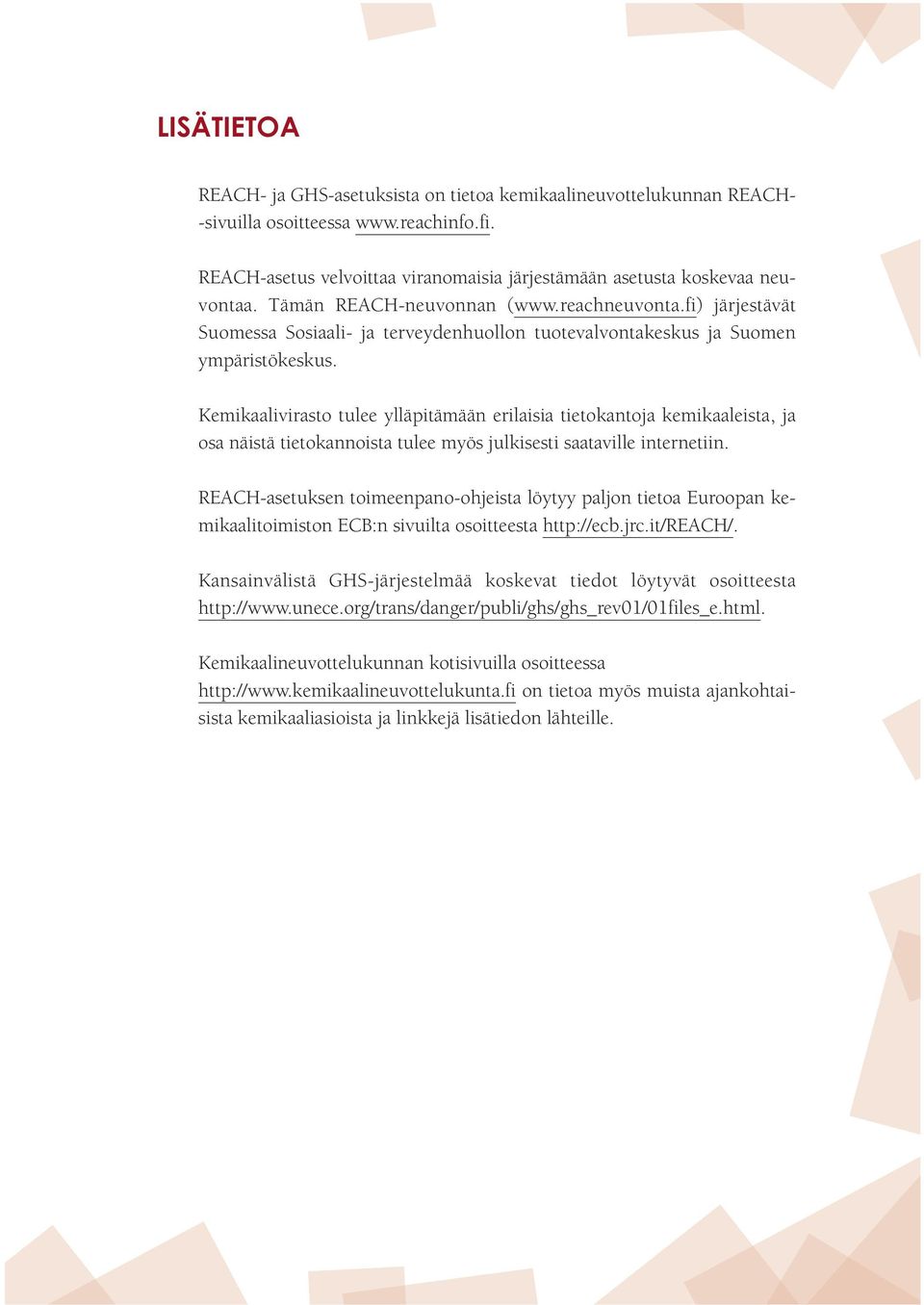 LISÄTIETOA

REACH- ja GHS-asetuksista on tietoa kemikaalineuvottelukunnan REACH--sivuilla osoitteessa www.reachinfo.fi.

REACH-asetus velvoittaa viranomaisia järjestämään asetusta koskevaa neuvontaa. Tämän REACH-neuvonnan (www.reachneuvonta.fi) järjestävät Suomessa Sosiaali- ja terveydenhuollon tuotevalvontakeskus ja Suomen ympäristökeskus.

Kemikaalivirasto tulee ylläpitämään erilaisia tietokantoja kemikaaleista, ja osa näistä tietokannoista tulee myös julkisesti saataville internetiin.

REACH-asetuksen toimeenpano-ohjeista löytyy paljon tietoa Euroopan kemikaalitoimiston ECB:n sivuilta osoitteesta http://ecb.jrc.it/REACH/.

Kansainvälistä GHS-järjestelmää koskevat tiedot löytyvät osoitteesta http://www.unece.org/trans/danger/publi/ghs/ghs_rev01/01files_e.html.

Kemikaalineuvottelukunnan kotisivuilla osoitteessa http://www.kemikaalineuvottelukunta.fi on tietoa myös muista ajankohtaisista kemikaaliasioista ja linkkejä lisätiedon lähteille.